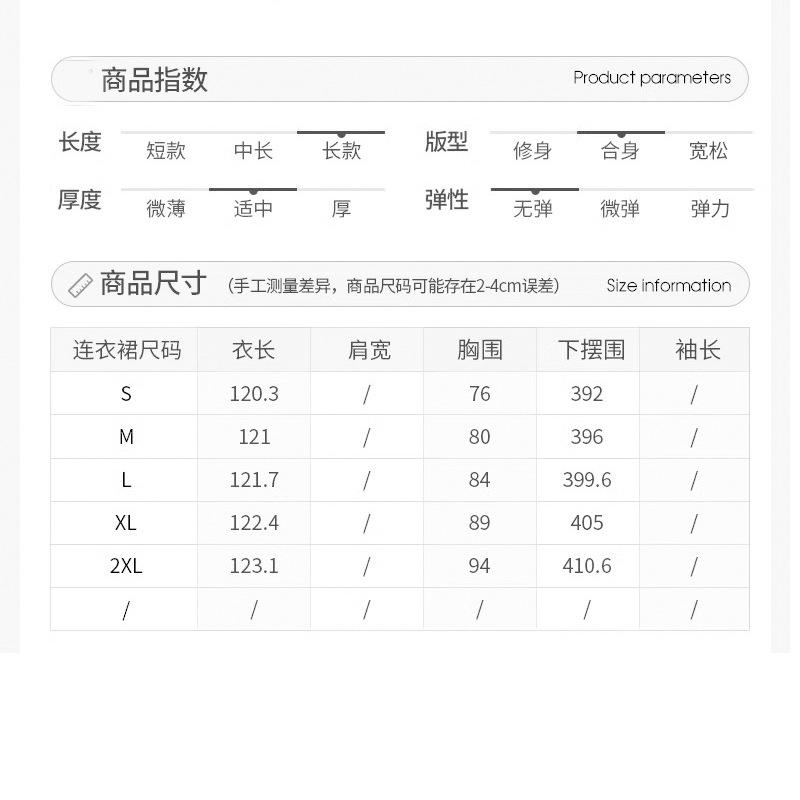 商品指数 Product parameters

长度 短款 中长 长款
版型 修身 合身 宽松
厚度 微薄 适中 厚
弹性 无弹 微弹 弹力

商品尺寸 (手工测量差异，商品尺码可能存在2-4cm误差) Size information

| 连衣裙尺码 | 衣长 | 肩宽 | 胸围 | 下摆围 | 袖长 |
|---|---|---|---|---|---|
| S | 120.3 | / | 76 | 392 | / |
| M | 121 | / | 80 | 396 | / |
| L | 121.7 | / | 84 | 399.6 | / |
| XL | 122.4 | / | 89 | 405 | / |
| 2XL | 123.1 | / | 94 | 410.6 | / |
| / | / | / | / | / | / |